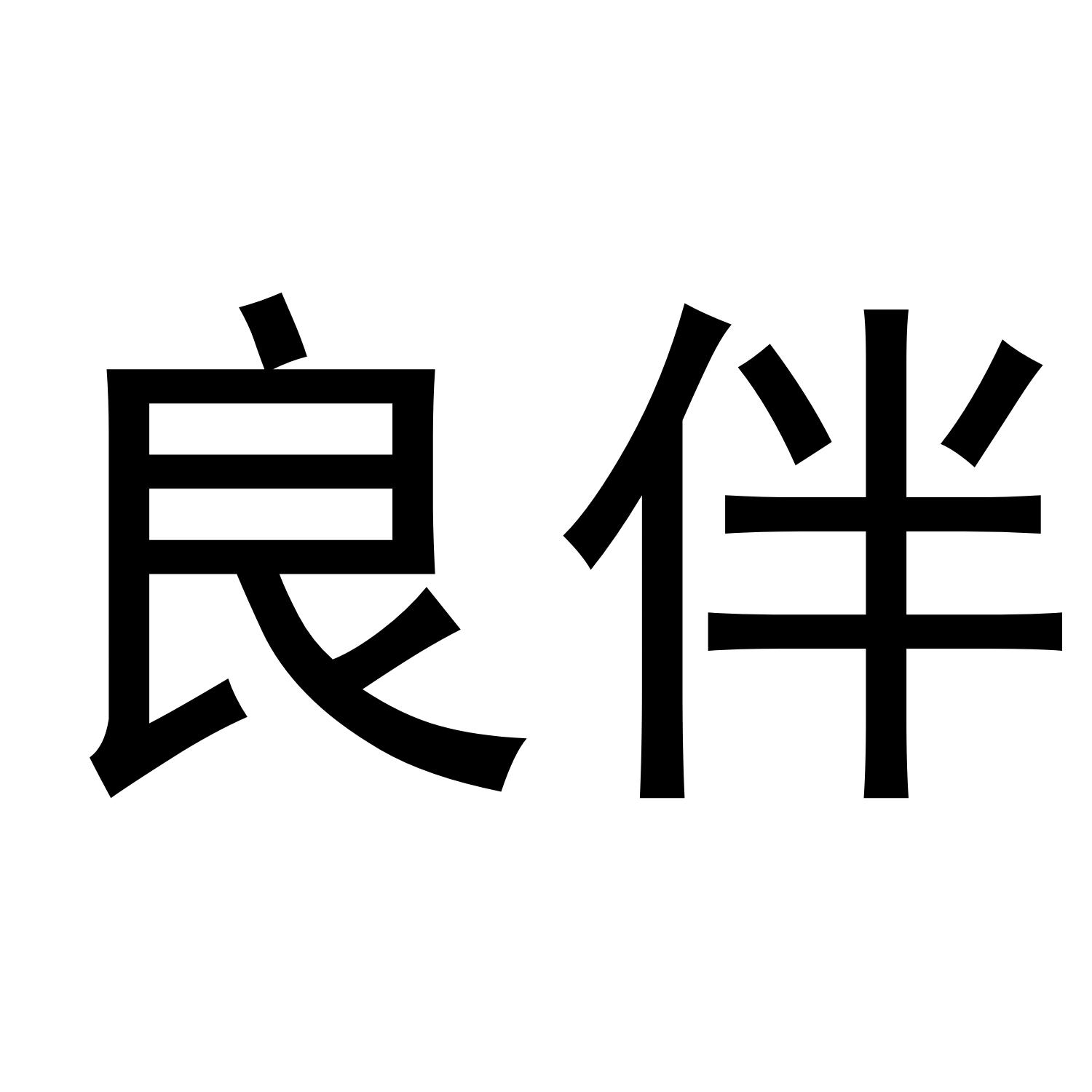 良伴